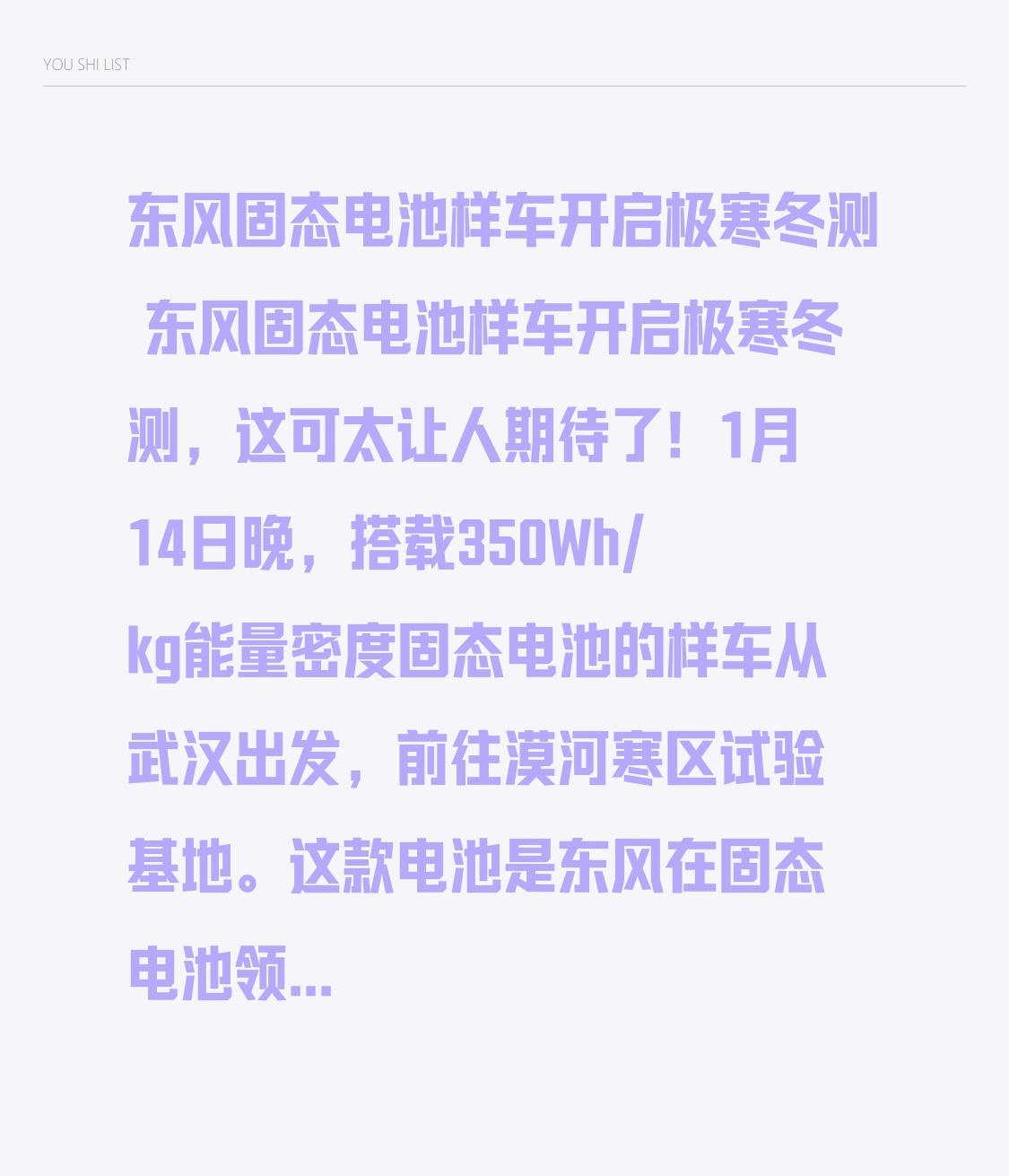 YOU SHI LIST

东风固态电池样车开启极寒冬测 东风固态电池样车开启极寒冬测，这可太让人期待了！1月14日晚，搭载350Wh/kg能量密度固态电池的样车从武汉出发，前往漠河寒区试验基地。这款电池是东风在固态电池领...